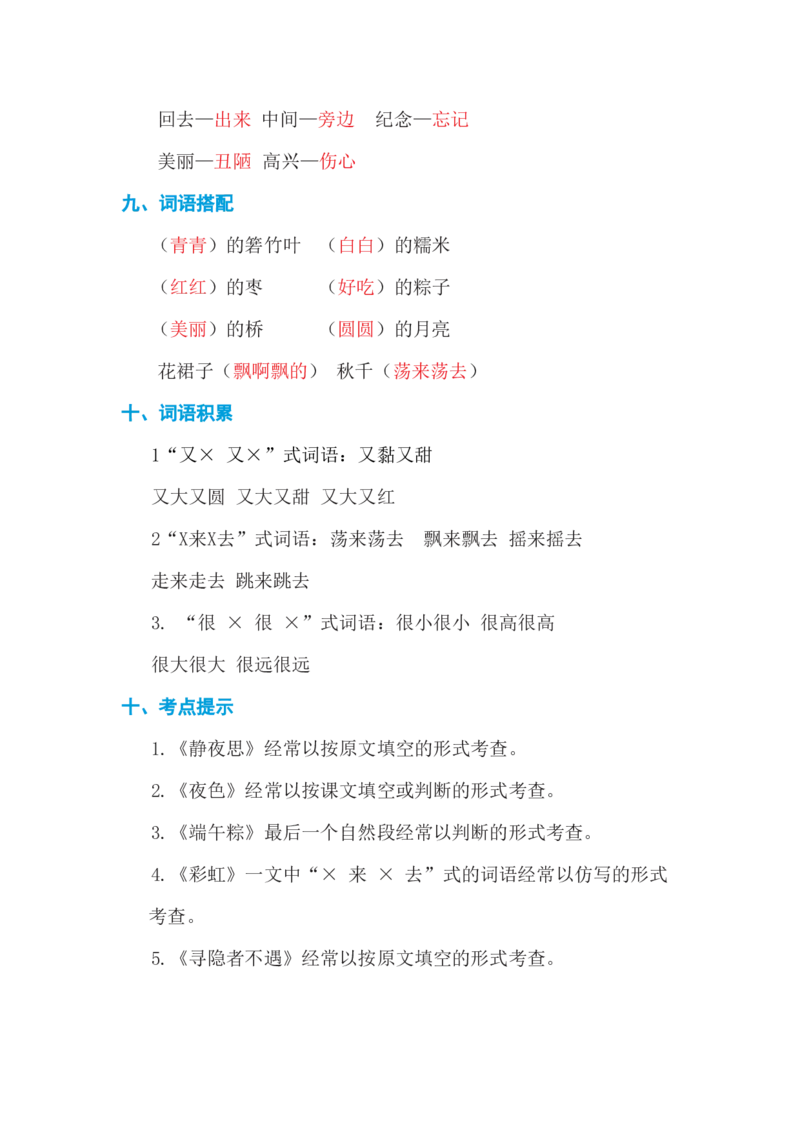 回去—出来 中间—旁边 纪念—忘记

美丽—丑陋 高兴—伤心

九、词语搭配

（青青）的箬竹叶 （白白）的糯米

（红红）的枣 （好吃）的粽子

（美丽）的桥 （圆圆）的月亮

花裙子（飘啊飘的） 秋千（荡来荡去）

十、词语积累

1“又× 又×”式词语：又黏又甜

又大又圆 又大又甜 又大又红

2“X来X去”式词语：荡来荡去 飘来飘去 摇来摇去

走来走去 跳来跳去

3. “很 × 很 ×”式词语：很小很小 很高很高

很大很大 很远很远

十、考点提示

1.《静夜思》经常以按原文填空的形式考查。

2.《夜色》经常以按课文填空或判断的形式考查。

3.《端午粽》最后一个自然段经常以判断的形式考查。

4.《彩虹》一文中“× 来 × 去”式的词语经常以仿写的形式考查。

5.《寻隐者不遇》经常以按原文填空的形式考查。